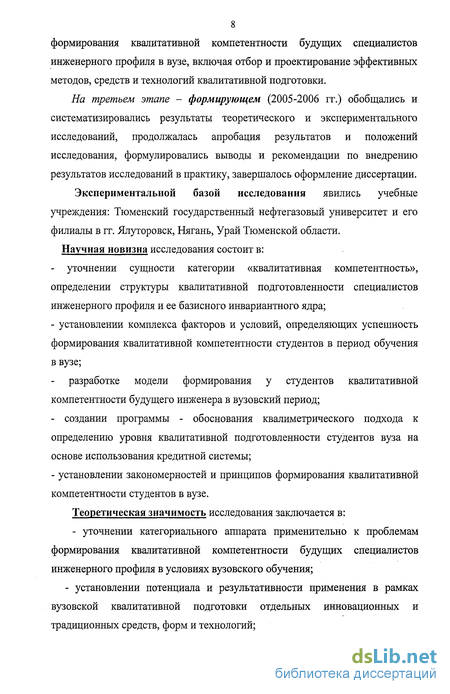 8

формирования квалитативной компетентности будущих специалистов инженерного профиля в вузе, включая отбор и проектирование эффективных методов, средств и технологий квалитативной подготовки.

На третьем этапе – формирующем (2005-2006 гг.) обобщались и систематизировались результаты теоретического и экспериментального исследований, продолжалась апробация результатов и положений исследования, формулировались выводы и рекомендации по внедрению результатов исследований в практику, завершалось оформление диссертации.

Экспериментальной базой исследования явились учебные учреждения: Тюменский государственный нефтегазовый университет и его филиалы в гг. Ялуторовск, Нягань, Урай Тюменской области.

Научная новизна исследования состоит в:

- уточнении сущности категории «квалитативная компетентность», определении структуры квалитативной подготовленности специалистов инженерного профиля и ее базисного инвариантного ядра;

- установлении комплекса факторов и условий, определяющих успешность формирования квалитативной компетентности студентов в период обучения в вузе;

- разработке модели формирования у студентов квалитативной компетентности будущего инженера в вузовский период;

- создании программы - обоснования квалиметрического подхода к определению уровня квалитативной подготовленности студентов вуза на основе использования кредитной системы;

- установлении закономерностей и принципов формирования квалитативной компетентности студентов в вузе.

Теоретическая значимость исследования заключается в:

- уточнении категориального аппарата применительно к проблемам формирования квалитативной компетентности будущих специалистов инженерного профиля в условиях вузовского обучения;

- установлении потенциала и результативности применения в рамках вузовской квалитативной подготовки отдельных инновационных и традиционных средств, форм и технологий;

dsLib.net
библиотека диссертаций